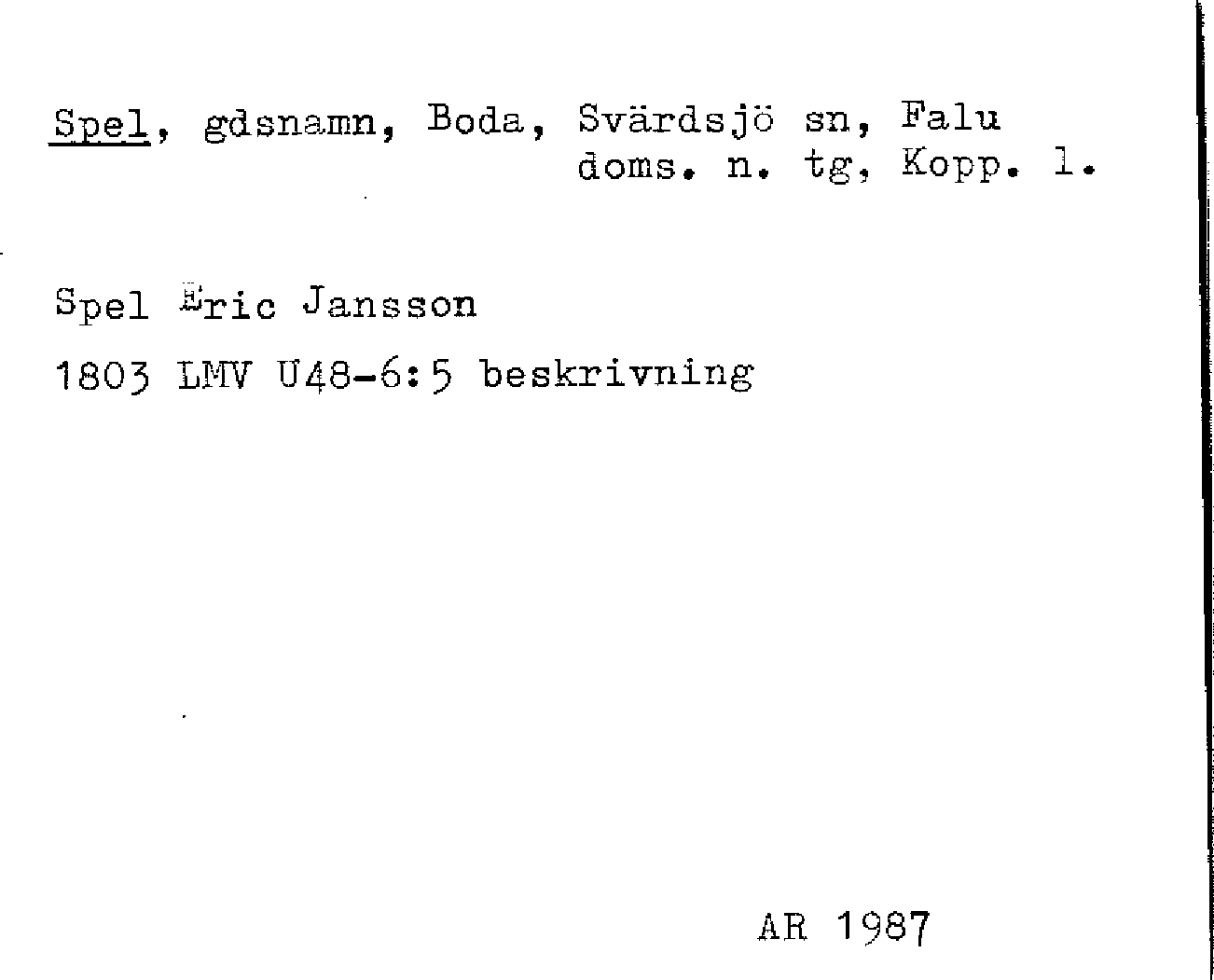 Spel, gdsnamn, Boda, Svärdsjö sn, Falu doms. n. tg, Kopp. l.

Spel Eric Jansson

1803 LMV U48-6:5 beskrivning

AR 1987